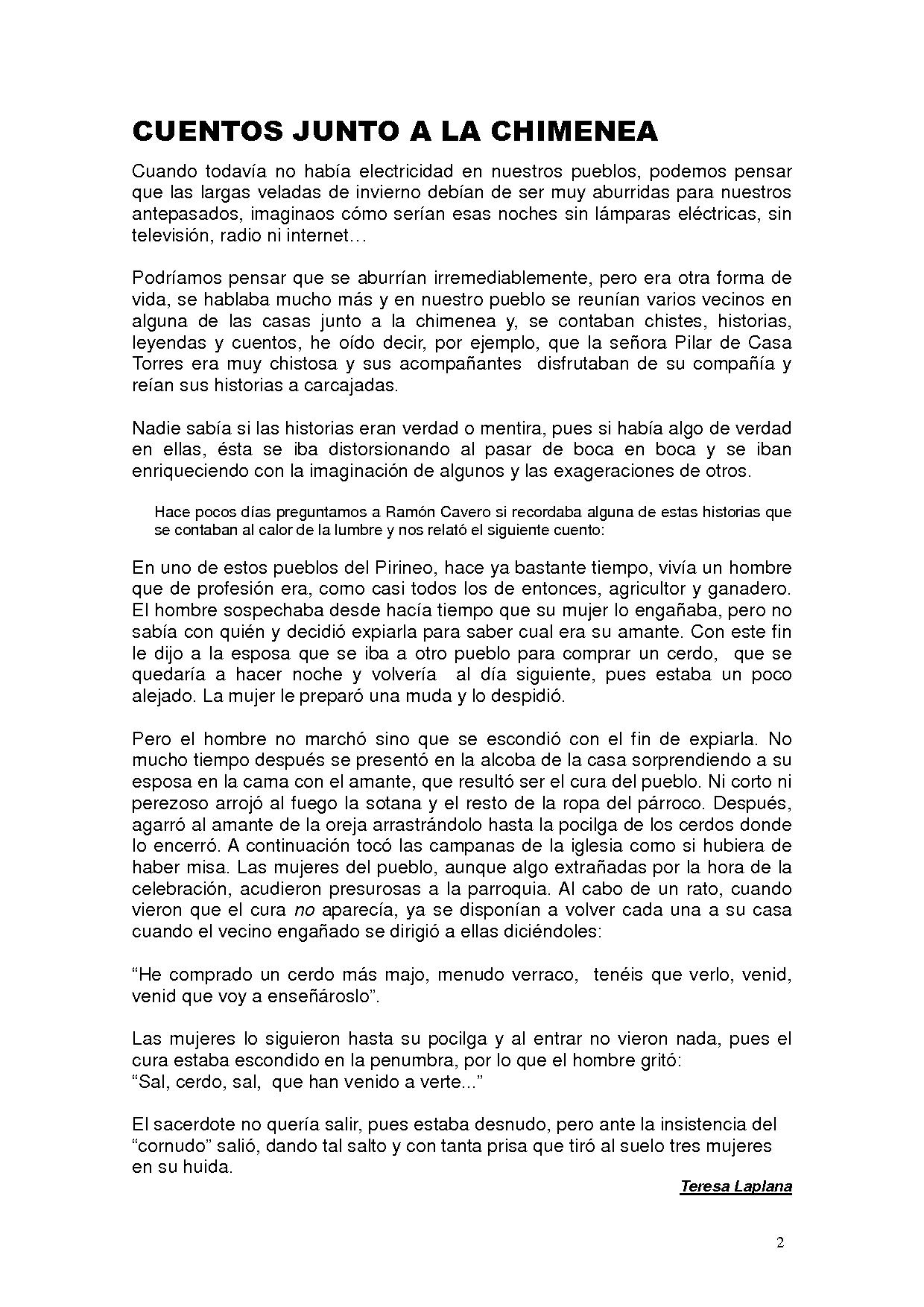 CUENTOS JUNTO A LA CHIMENEA

Cuando todavía no había electricidad en nuestros pueblos, podemos pensar que las largas veladas de invierno debían de ser muy aburridas para nuestros antepasados, imaginaos cómo serían esas noches sin lámparas eléctricas, sin televisión, radio ni internet…

Podríamos pensar que se aburrían irremediablemente, pero era otra forma de vida, se hablaba mucho más y en nuestro pueblo se reunían varios vecinos en alguna de las casas junto a la chimenea y, se contaban chistes, historias, leyendas y cuentos, he oído decir, por ejemplo, que la señora Pilar de Casa Torres era muy chistosa y sus acompañantes disfrutaban de su compañía y reían sus historias a carcajadas.

Nadie sabía si las historias eran verdad o mentira, pues si había algo de verdad en ellas, ésta se iba distorsionando al pasar de boca en boca y se iban enriqueciendo con la imaginación de algunos y las exageraciones de otros.

Hace pocos días preguntamos a Ramón Cavero si recordaba alguna de estas historias que se contaban al calor de la lumbre y nos relató el siguiente cuento:

En uno de estos pueblos del Pirineo, hace ya bastante tiempo, vivía un hombre que de profesión era, como casi todos los de entonces, agricultor y ganadero. El hombre sospechaba desde hacía tiempo que su mujer lo engañaba, pero no sabía con quién y decidió expiarla para saber cual era su amante. Con este fin le dijo a la esposa que se iba a otro pueblo para comprar un cerdo, que se quedaría a hacer noche y volvería al día siguiente, pues estaba un poco alejado. La mujer le preparó una muda y lo despidió.

Pero el hombre no marchó sino que se escondió con el fin de expiarla. No mucho tiempo después se presentó en la alcoba de la casa sorprendiendo a su esposa en la cama con el amante, que resultó ser el cura del pueblo. Ni corto ni perezoso arrojó al fuego la sotana y el resto de la ropa del párroco. Después, agarró al amante de la oreja arrastrándolo hasta la pocilga de los cerdos donde lo encerró. A continuación tocó las campanas de la iglesia como si hubiera de haber misa. Las mujeres del pueblo, aunque algo extrañadas por la hora de la celebración, acudieron presurosas a la parroquia. Al cabo de un rato, cuando vieron que el cura no aparecía, ya se disponían a volver cada una a su casa cuando el vecino engañado se dirigió a ellas diciéndoles:

“He comprado un cerdo más majo, menudo verraco, tenéis que verlo, venid, venid que voy a enseñároslo”.

Las mujeres lo siguieron hasta su pocilga y al entrar no vieron nada, pues el cura estaba escondido en la penumbra, por lo que el hombre gritó:
“Sal, cerdo, sal, que han venido a verte...”

El sacerdote no quería salir, pues estaba desnudo, pero ante la insistencia del “cornudo” salió, dando tal salto y con tanta prisa que tiró al suelo tres mujeres en su huida.

Teresa Laplana

2